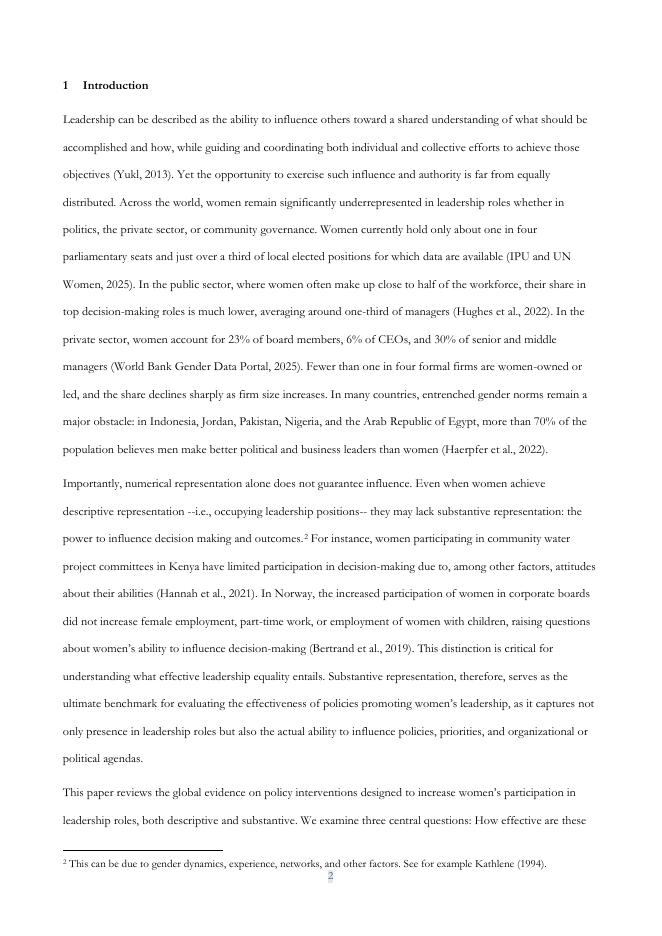 1 Introduction

Leadership can be described as the ability to influence others toward a shared understanding of what should be accomplished and how, while guiding and coordinating both individual and collective efforts to achieve those objectives (Yukl, 2013). Yet the opportunity to exercise such influence and authority is far from equally distributed. Across the world, women remain significantly underrepresented in leadership roles whether in politics, the private sector, or community governance. Women currently hold only about one in four parliamentary seats and just over a third of local elected positions for which data are available (IPU and UN Women, 2025). In the public sector, where women often make up close to half of the workforce, their share in top decision-making roles is much lower, averaging around one-third of managers (Hughes et al., 2022). In the private sector, women account for 23% of board members, 6% of CEOs, and 30% of senior and middle managers (World Bank Gender Data Portal, 2025). Fewer than one in four formal firms are women-owned or led, and the share declines sharply as firm size increases. In many countries, entrenched gender norms remain a major obstacle: in Indonesia, Jordan, Pakistan, Nigeria, and the Arab Republic of Egypt, more than 70% of the population believes men make better political and business leaders than women (Haerpfer et al., 2022).

Importantly, numerical representation alone does not guarantee influence. Even when women achieve descriptive representation --i.e., occupying leadership positions-- they may lack substantive representation: the power to influence decision making and outcomes.$^2$ For instance, women participating in community water project committees in Kenya have limited participation in decision-making due to, among other factors, attitudes about their abilities (Hannah et al., 2021). In Norway, the increased participation of women in corporate boards did not increase female employment, part-time work, or employment of women with children, raising questions about women's ability to influence decision-making (Bertrand et al., 2019). This distinction is critical for understanding what effective leadership equality entails. Substantive representation, therefore, serves as the ultimate benchmark for evaluating the effectiveness of policies promoting women's leadership, as it captures not only presence in leadership roles but also the actual ability to influence policies, priorities, and organizational or political agendas.

This paper reviews the global evidence on policy interventions designed to increase women's participation in leadership roles, both descriptive and substantive. We examine three central questions: How effective are these

$^2$ This can be due to gender dynamics, experience, networks, and other factors. See for example Kathlene (1994).

2